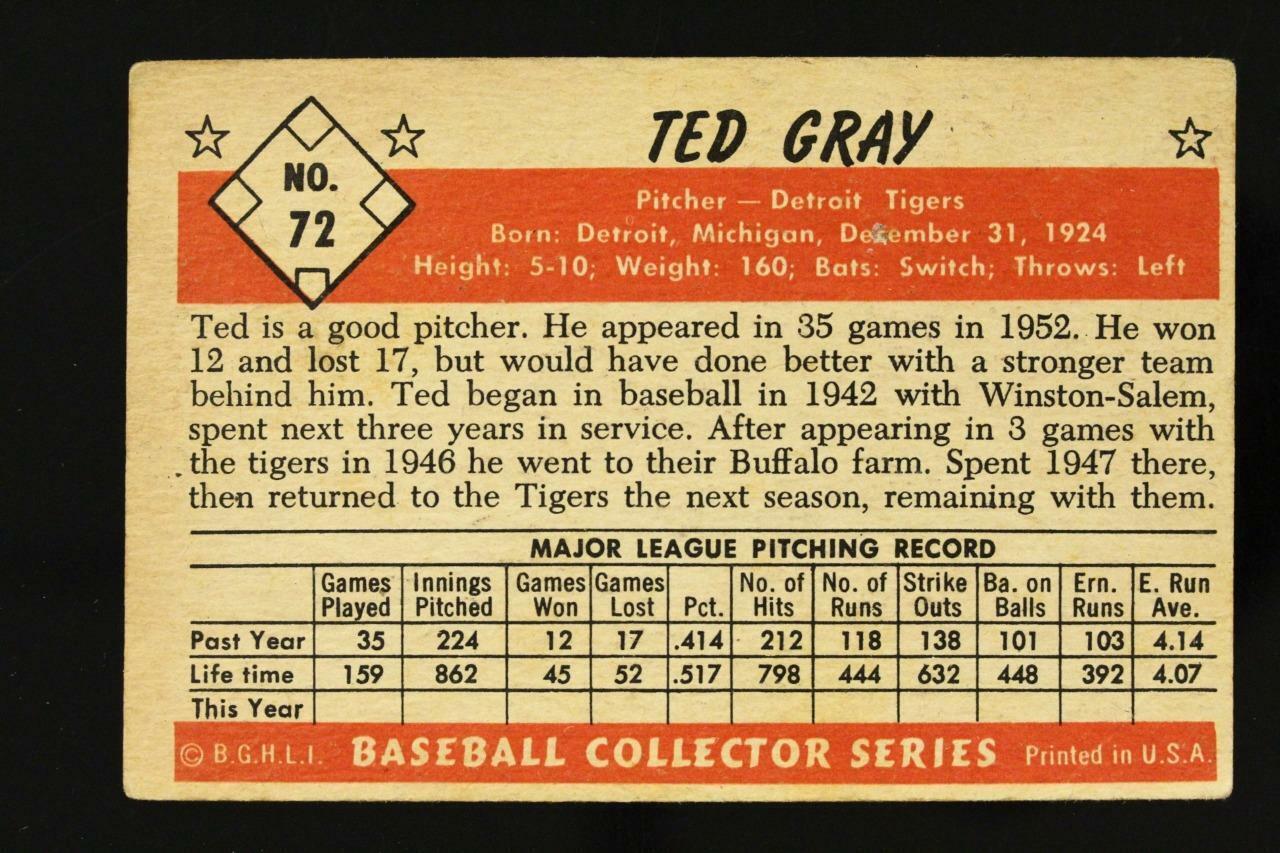 NO. 72

TED GRAY

Pitcher — Detroit Tigers
Born: Detroit, Michigan, December 31, 1924
Height: 5-10; Weight: 160; Bats: Switch; Throws: Left

Ted is a good pitcher. He appeared in 35 games in 1952. He won 12 and lost 17, but would have done better with a stronger team behind him. Ted began in baseball in 1942 with Winston-Salem, spent next three years in service. After appearing in 3 games with the tigers in 1946 he went to their Buffalo farm. Spent 1947 there, then returned to the Tigers the next season, remaining with them.

MAJOR LEAGUE PITCHING RECORD

| | Games Played | Innings Pitched | Games Won | Games Lost | Pct. | No. of Hits | No. of Runs | Strike Outs | Ba. on Balls | Ern. Runs | E. Run Ave. |
|---|---|---|---|---|---|---|---|---|---|---|---|
| Past Year | 35 | 224 | 12 | 17 | .414 | 212 | 118 | 138 | 101 | 103 | 4.14 |
| Life time | 159 | 862 | 45 | 52 | .517 | 798 | 444 | 632 | 448 | 392 | 4.07 |
| This Year | | | | | | | | | | | |

© B.G.H.L.I. BASEBALL COLLECTOR SERIES Printed in U.S.A.